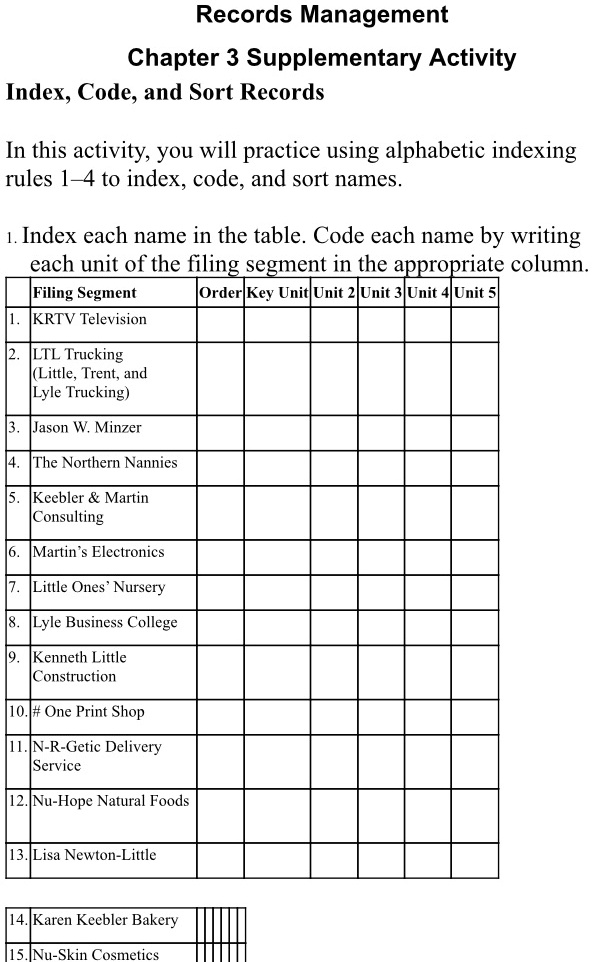 Records Management

Chapter 3 Supplementary Activity

Index, Code, and Sort Records

In this activity, you will practice using alphabetic indexing rules 1–4 to index, code, and sort names.

1. Index each name in the table. Code each name by writing each unit of the filing segment in the appropriate column.

| | Filing Segment | Order | Key Unit | Unit 2 | Unit 3 | Unit 4 | Unit 5 |
|---|---|---|---|---|---|---|---|
| 1. | KRTV Television | | | | | | |
| 2. | LTL Trucking (Little, Trent, and Lyle Trucking) | | | | | | |
| 3. | Jason W. Minzer | | | | | | |
| 4. | The Northern Nannies | | | | | | |
| 5. | Keebler & Martin Consulting | | | | | | |
| 6. | Martin's Electronics | | | | | | |
| 7. | Little Ones' Nursery | | | | | | |
| 8. | Lyle Business College | | | | | | |
| 9. | Kenneth Little Construction | | | | | | |
| 10. | # One Print Shop | | | | | | |
| 11. | N-R-Getic Delivery Service | | | | | | |
| 12. | Nu-Hope Natural Foods | | | | | | |
| 13. | Lisa Newton-Little | | | | | | |

| | | | | | | | |
|---|---|---|---|---|---|---|---|
| 14. | Karen Keebler Bakery | | | | | | |
| 15. | Nu-Skin Cosmetics | | | | | | |